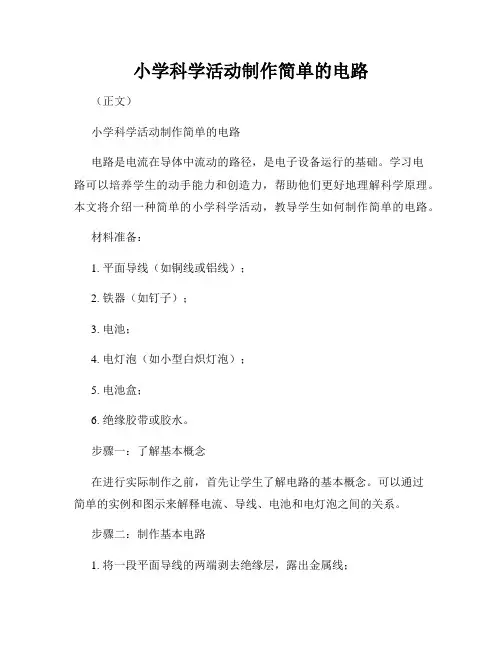 小学科学活动制作简单的电路

（正文）

小学科学活动制作简单的电路

电路是电流在导体中流动的路径，是电子设备运行的基础。学习电路可以培养学生的动手能力和创造力，帮助他们更好地理解科学原理。本文将介绍一种简单的小学科学活动，教导学生如何制作简单的电路。

材料准备：

1. 平面导线（如铜线或铝线）；

2. 铁器（如钉子）；

3. 电池；

4. 电灯泡（如小型白炽灯泡）；

5. 电池盒；

6. 绝缘胶带或胶水。

步骤一：了解基本概念

在进行实际制作之前，首先让学生了解电路的基本概念。可以通过简单的实例和图示来解释电流、导线、电池和电灯泡之间的关系。

步骤二：制作基本电路

1. 将一段平面导线的两端剥去绝缘层，露出金属线；